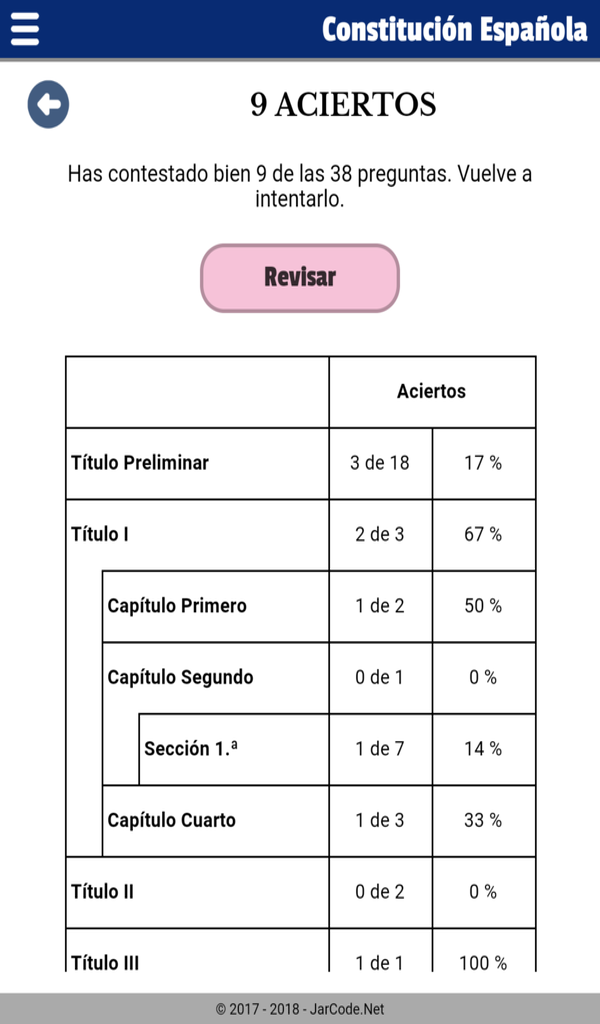 Constitución Española

9 ACIERTOS

Has contestado bien 9 de las 38 preguntas. Vuelve a intentarlo.

Revisar

| | Aciertos | |
|---|---|---|
| Título Preliminar | 3 de 18 | 17 % |
| Título I | 2 de 3 | 67 % |
| Capítulo Primero | 1 de 2 | 50 % |
| Capítulo Segundo | 0 de 1 | 0 % |
| Sección 1.ª | 1 de 7 | 14 % |
| Capítulo Cuarto | 1 de 3 | 33 % |
| Título II | 0 de 2 | 0 % |
| Título III | 1 de 1 | 100 % |

© 2017 - 2018 - JarCode.Net